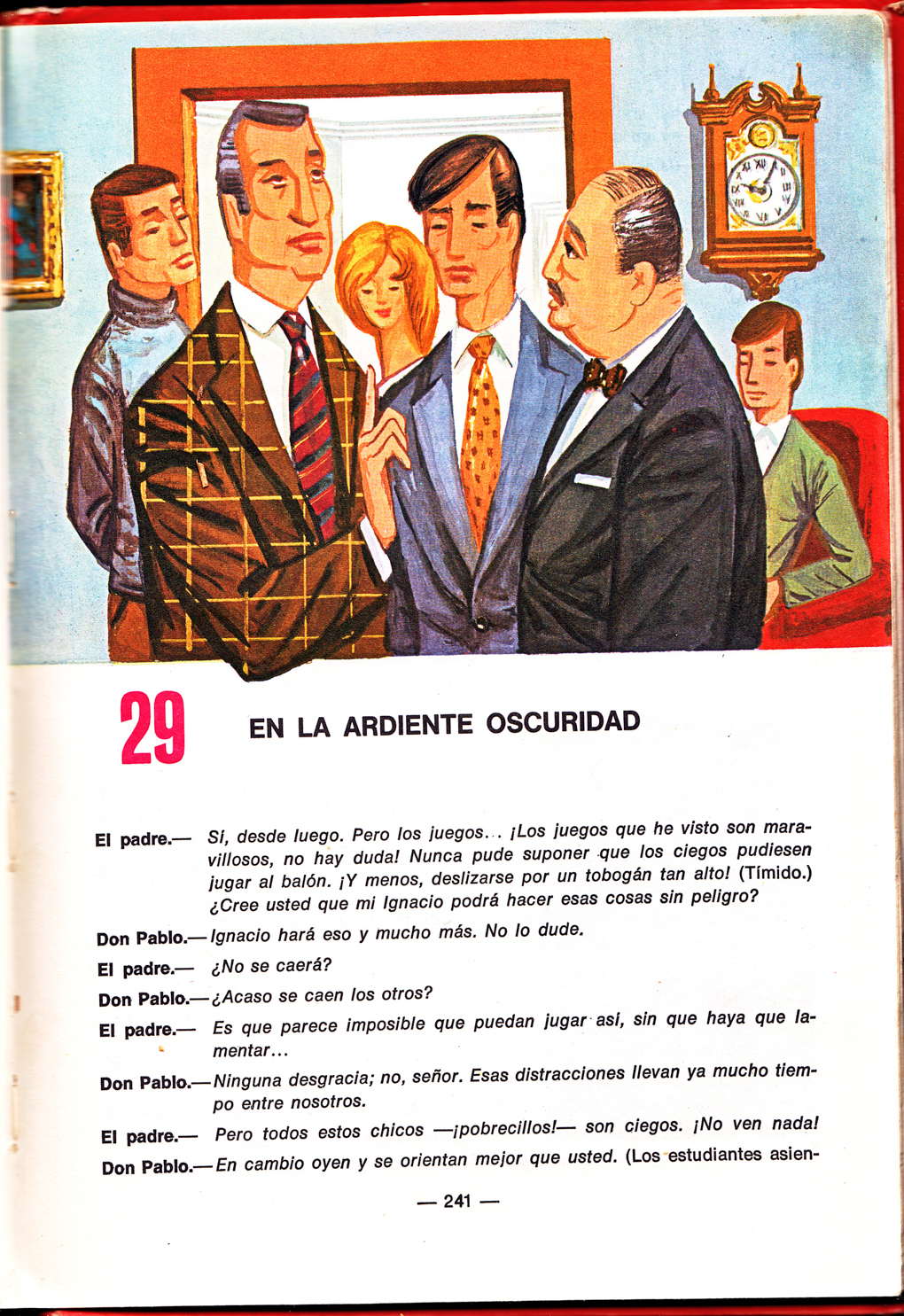 29

EN LA ARDIENTE OSCURIDAD

El padre.— Sí, desde luego. Pero los juegos... ¡Los juegos que he visto son maravillosos, no hay duda! Nunca pude suponer que los ciegos pudiesen jugar al balón. ¡Y menos, deslizarse por un tobogán tan alto! (Tímido.) ¿Cree usted que mi Ignacio podrá hacer esas cosas sin peligro?

Don Pablo.— Ignacio hará eso y mucho más. No lo dude.

El padre.— ¿No se caerá?

Don Pablo.— ¿Acaso se caen los otros?

El padre.— Es que parece imposible que puedan jugar así, sin que haya que lamentar...

Don Pablo.— Ninguna desgracia; no, señor. Esas distracciones llevan ya mucho tiempo entre nosotros.

El padre.— Pero todos estos chicos —¡pobrecillos!— son ciegos. ¡No ven nada!

Don Pablo.— En cambio oyen y se orientan mejor que usted. (Los estudiantes asien-

— 241 —